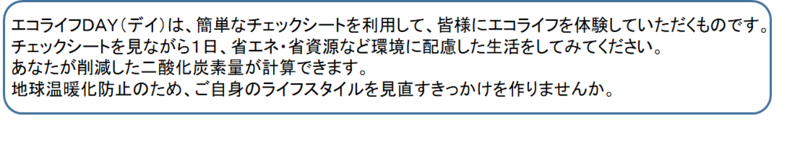 エコライフDAY（デイ）は、簡単なチェックシートを利用して、皆様にエコライフを体験していただくものです。
チェックシートを見ながら1日、省エネ・省資源など環境に配慮した生活をしてみてください。
あなたが削減した二酸化炭素量が計算できます。
地球温暖化防止のため、ご自身のライフスタイルを見直すきっかけを作りませんか。